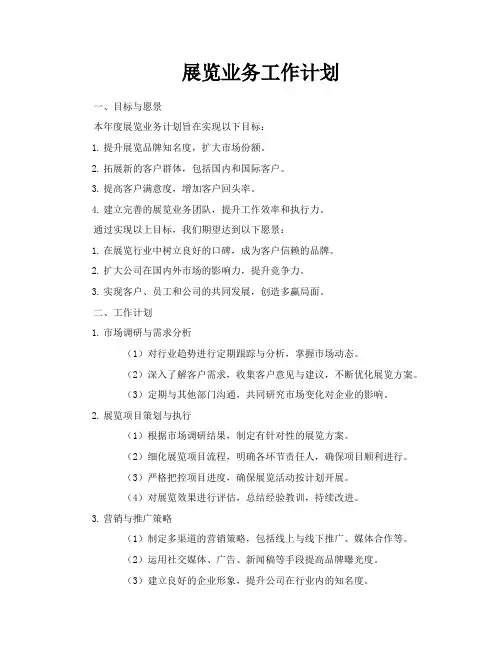 展览业务工作计划

一、目标与愿景

本年度展览业务计划旨在实现以下目标：

1. 提升展览品牌知名度，扩大市场份额。

2. 拓展新的客户群体，包括国内和国际客户。

3. 提高客户满意度，增加客户回头率。

4. 建立完善的展览业务团队，提升工作效率和执行力。

通过实现以上目标，我们期望达到以下愿景：

1. 在展览行业中树立良好的口碑，成为客户信赖的品牌。

2. 扩大公司在国内外市场的影响力，提升竞争力。

3. 实现客户、员工和公司的共同发展，创造多赢局面。

二、工作计划

1. 市场调研与需求分析

（1）对行业趋势进行定期跟踪与分析，掌握市场动态。

（2）深入了解客户需求，收集客户意见与建议，不断优化展览方案。

（3）定期与其他部门沟通，共同研究市场变化对企业的影响。

2. 展览项目策划与执行

（1）根据市场调研结果，制定有针对性的展览方案。

（2）细化展览项目流程，明确各环节责任人，确保项目顺利进行。

（3）严格把控项目进度，确保展览活动按计划开展。

（4）对展览效果进行评估，总结经验教训，持续改进。

3. 营销与推广策略

（1）制定多渠道的营销策略，包括线上与线下推广、媒体合作等。

（2）运用社交媒体、广告、新闻稿等手段提高品牌曝光度。

（3）建立良好的企业形象，提升公司在行业内的知名度。